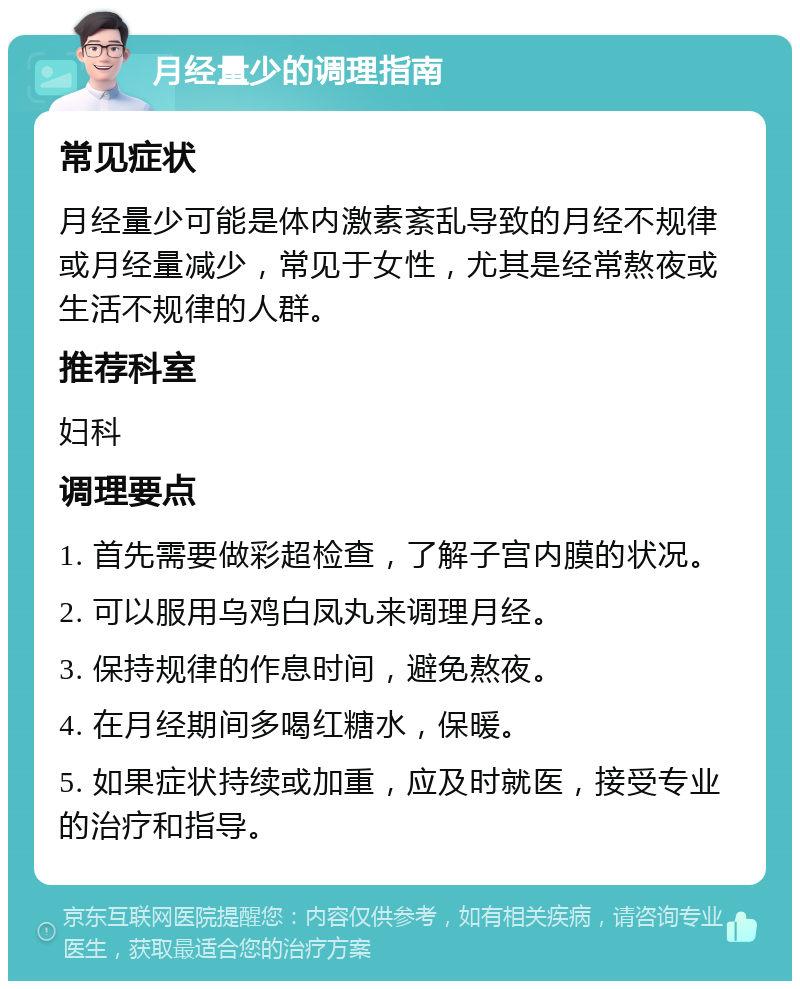 月经量少的调理指南

常见症状

月经量少可能是体内激素紊乱导致的月经不规律或月经量减少，常见于女性，尤其是经常熬夜或生活不规律的人群。

推荐科室

妇科

调理要点

1. 首先需要做彩超检查，了解子宫内膜的状况。

2. 可以服用乌鸡白凤丸来调理月经。

3. 保持规律的作息时间，避免熬夜。

4. 在月经期间多喝红糖水，保暖。

5. 如果症状持续或加重，应及时就医，接受专业的治疗和指导。

京东互联网医院提醒您：内容仅供参考，如有相关疾病，请咨询专业医生，获取最适合您的治疗方案